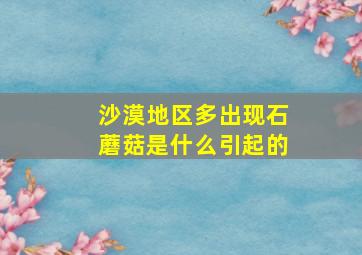 沙漠地区多出现石蘑菇是什么引起的